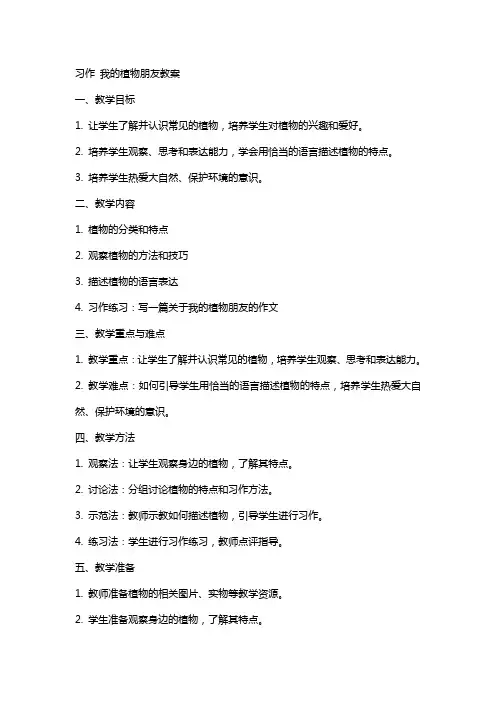 习作 我的植物朋友教案

一、教学目标

1. 让学生了解并认识常见的植物，培养学生对植物的兴趣和爱好。

2. 培养学生观察、思考和表达能力，学会用恰当的语言描述植物的特点。

3. 培养学生热爱大自然、保护环境的意识。

二、教学内容

1. 植物的分类和特点

2. 观察植物的方法和技巧

3. 描述植物的语言表达

4. 习作练习：写一篇关于我的植物朋友的作文

三、教学重点与难点

1. 教学重点：让学生了解并认识常见的植物，培养学生观察、思考和表达能力。

2. 教学难点：如何引导学生用恰当的语言描述植物的特点，培养学生热爱大自然、保护环境的意识。

四、教学方法

1. 观察法：让学生观察身边的植物，了解其特点。

2. 讨论法：分组讨论植物的特点和习作方法。

3. 示范法：教师示教如何描述植物，引导学生进行习作。

4. 练习法：学生进行习作练习，教师点评指导。

五、教学准备

1. 教师准备植物的相关图片、实物等教学资源。

2. 学生准备观察身边的植物，了解其特点。